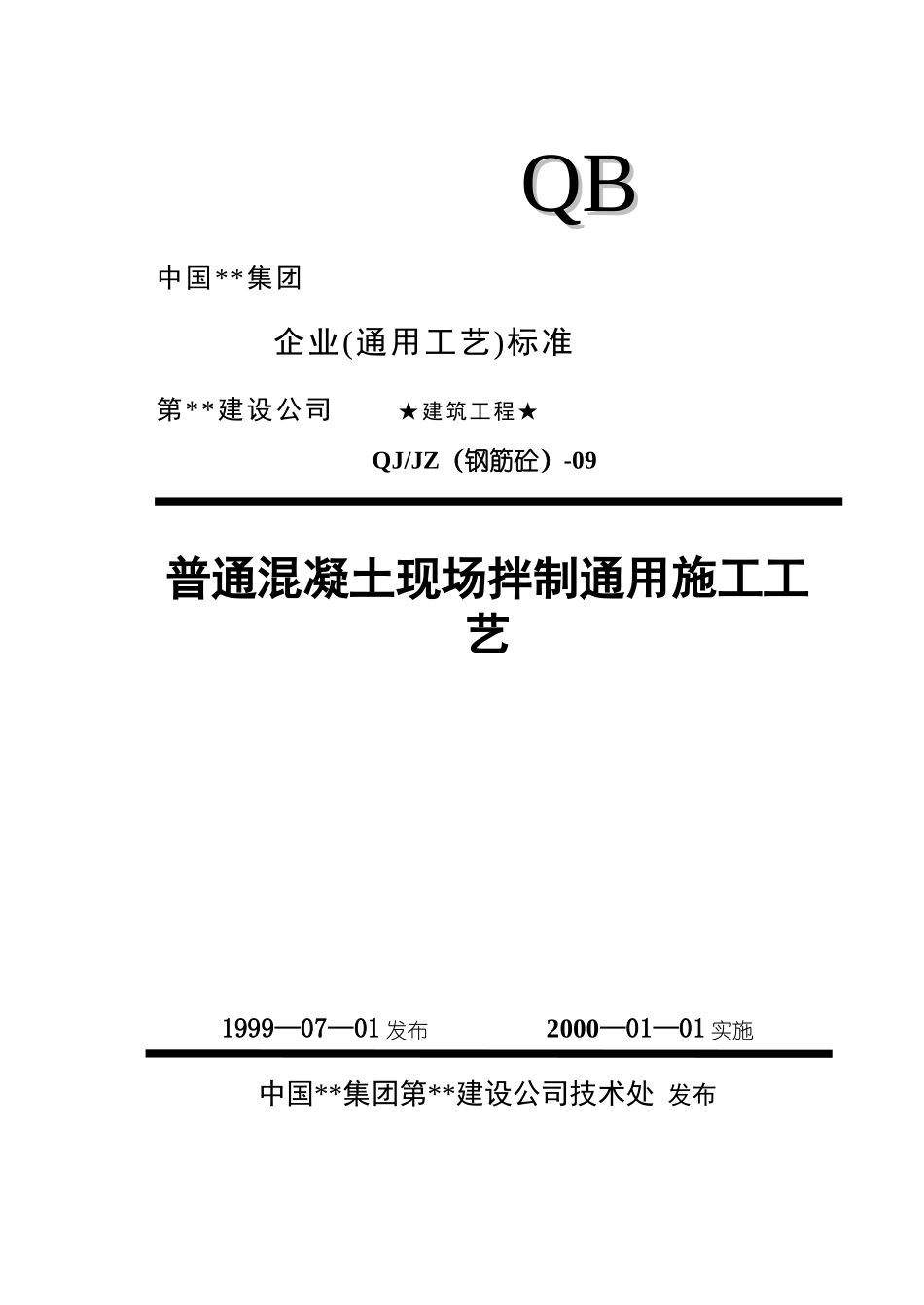 QB

中国**集团

企业(通用工艺)标准

第**建设公司　　★建筑工程★

QJ/JZ（钢筋砼）-09

普通混凝土现场拌制通用施工工艺

1999—07—01 发布　　2000—01—01 实施

中国**集团第**建设公司技术处 发布